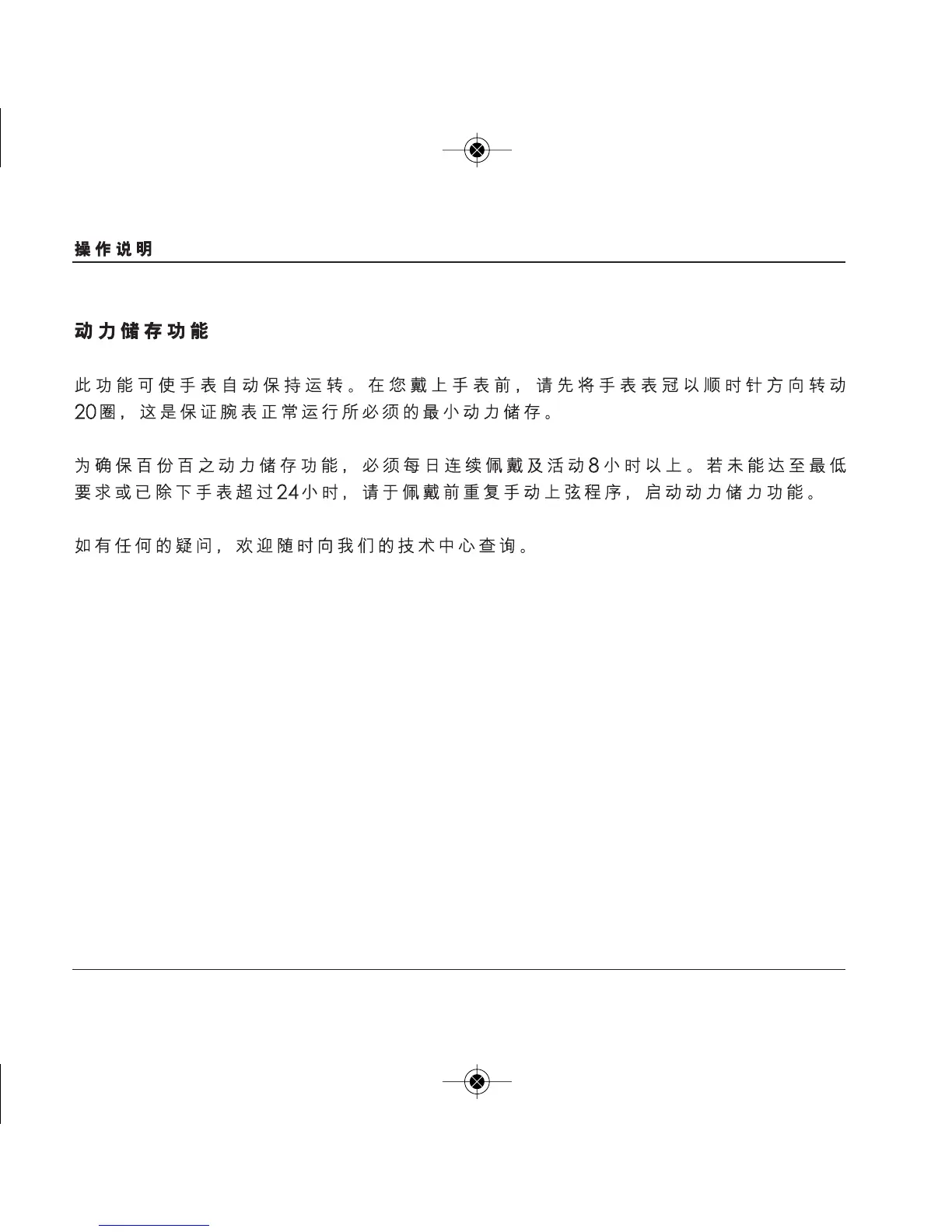 操作说明

动力储存功能

此功能可使手表自动保持运转。在您戴上手表前，请先将手表表冠以顺时针方向转动20圈，这是保证腕表正常运行所必须的最小动力储存。

为确保百份百之动力储存功能，必须每日连续佩戴及活动8小时以上。若未能达至最低要求或已除下手表超过24小时，请于佩戴前重复手动上弦程序，启动动力储力功能。

如有任何的疑问，欢迎随时向我们的技术中心查询。